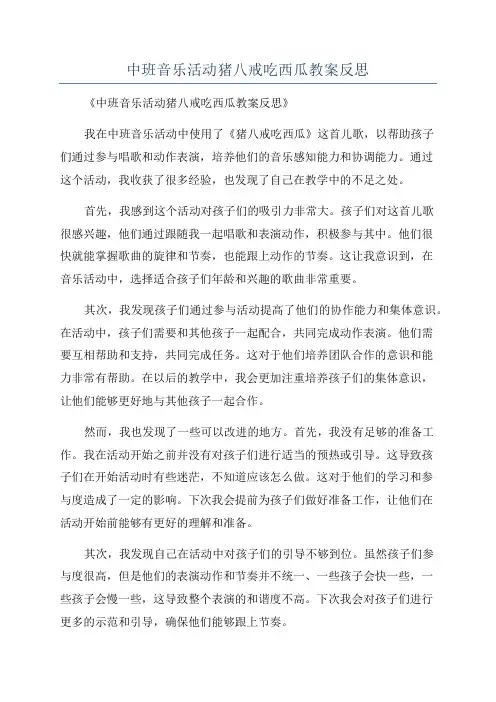 中班音乐活动猪八戒吃西瓜教案反思

《中班音乐活动猪八戒吃西瓜教案反思》

我在中班音乐活动中使用了《猪八戒吃西瓜》这首儿歌，以帮助孩子们通过参与唱歌和动作表演，培养他们的音乐感知能力和协调能力。通过这个活动，我收获了很多经验，也发现了自己在教学中的不足之处。

首先，我感到这个活动对孩子们的吸引力非常大。孩子们对这首儿歌很感兴趣，他们通过跟随我一起唱歌和表演动作，积极参与其中。他们很快就能掌握歌曲的旋律和节奏，也能跟上动作的节奏。这让我意识到，在音乐活动中，选择适合孩子们年龄和兴趣的歌曲非常重要。

其次，我发现孩子们通过参与活动提高了他们的协作能力和集体意识。在活动中，孩子们需要和其他孩子一起配合，共同完成动作表演。他们需要互相帮助和支持，共同完成任务。这对于他们培养团队合作的意识和能力非常有帮助。在以后的教学中，我会更加注重培养孩子们的集体意识，让他们能够更好地与其他孩子一起合作。

然而，我也发现了一些可以改进的地方。首先，我没有足够的准备工作。我在活动开始之前并没有对孩子们进行适当的预热或引导。这导致孩子们在开始活动时有些迷茫，不知道应该怎么做。这对于他们的学习和参与度造成了一定的影响。下次我会提前为孩子们做好准备工作，让他们在活动开始前能够有更好的理解和准备。

其次，我发现自己在活动中对孩子们的引导不够到位。虽然孩子们参与度很高，但是他们的表演动作和节奏并不统一、一些孩子会快一些，一些孩子会慢一些，这导致整个表演的和谐度不高。下次我会对孩子们进行更多的示范和引导，确保他们能够跟上节奏。